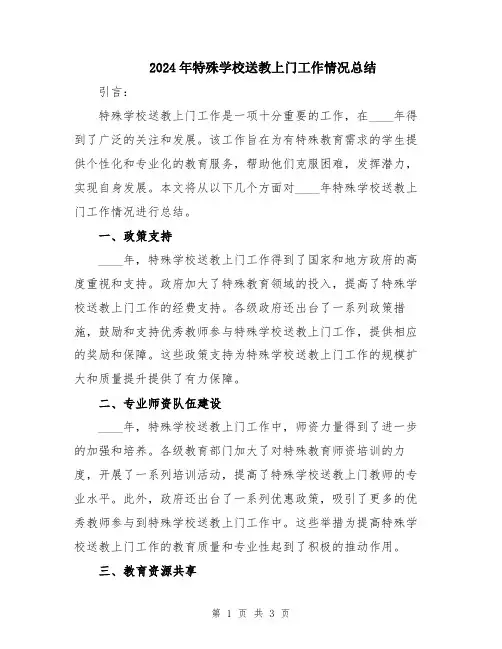 2024年特殊学校送教上门工作情况总结

引言：

特殊学校送教上门工作是一项十分重要的工作，在____年得到了广泛的关注和发展。该工作旨在为有特殊教育需求的学生提供个性化和专业化的教育服务，帮助他们克服困难，发挥潜力，实现自身发展。本文将从以下几个方面对____年特殊学校送教上门工作情况进行总结。

一、政策支持

____年，特殊学校送教上门工作得到了国家和地方政府的高度重视和支持。政府加大了特殊教育领域的投入，提高了特殊学校送教上门工作的经费支持。各级政府还出台了一系列政策措施，鼓励和支持优秀教师参与特殊学校送教上门工作，提供相应的奖励和保障。这些政策支持为特殊学校送教上门工作的规模扩大和质量提升提供了有力保障。

二、专业师资队伍建设

____年，特殊学校送教上门工作中，师资力量得到了进一步的加强和培养。各级教育部门加大了对特殊教育师资培训的力度，开展了一系列培训活动，提高了特殊学校送教上门教师的专业水平。此外，政府还出台了一系列优惠政策，吸引了更多的优秀教师参与到特殊学校送教上门工作中。这些举措为提高特殊学校送教上门工作的教育质量和专业性起到了积极的推动作用。

三、教育资源共享

第 1 页 共 3 页